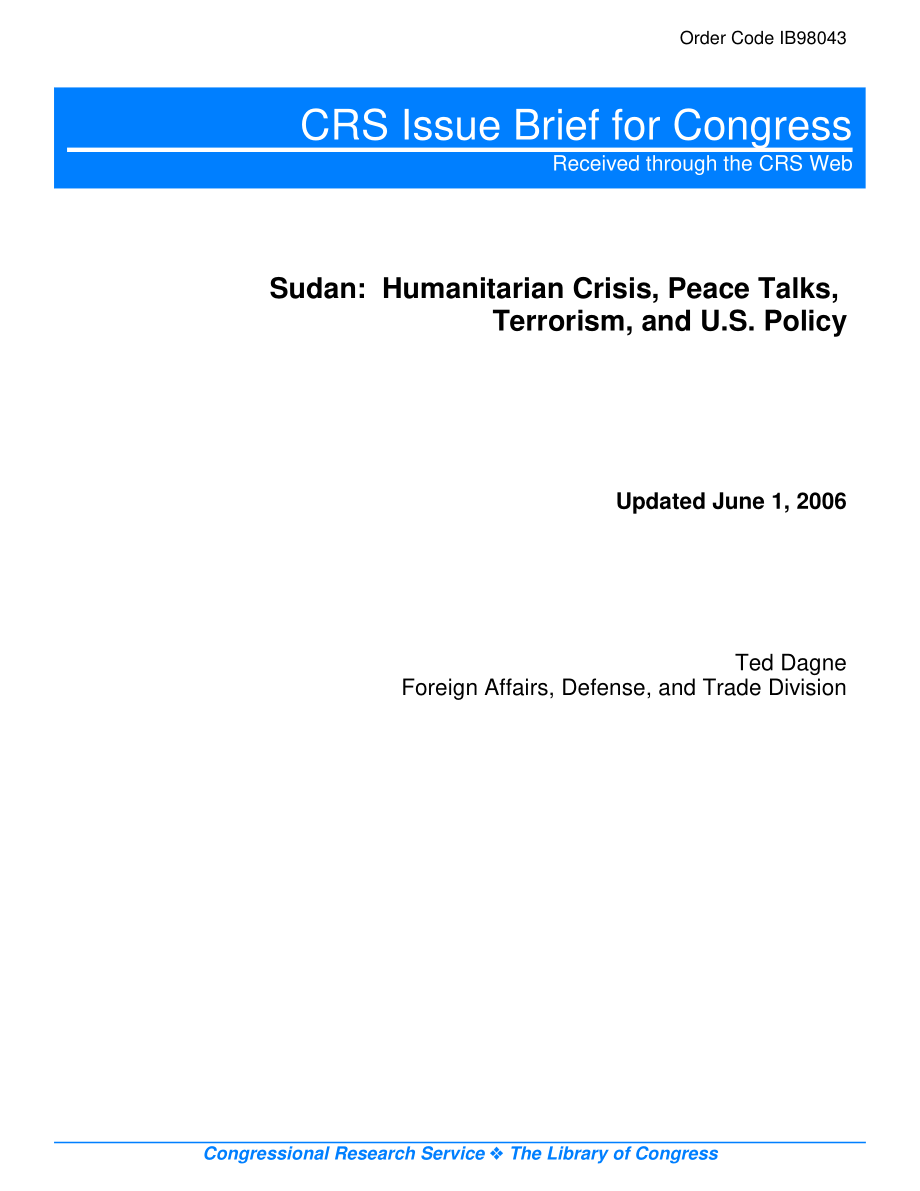 Order Code IB98043

CRS Issue Brief for Congress
Received through the CRS Web

Sudan: Humanitarian Crisis, Peace Talks, Terrorism, and U.S. Policy

Updated June 1, 2006

Ted Dagne
Foreign Affairs, Defense, and Trade Division

Congressional Research Service ❖ The Library of Congress